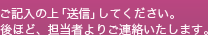 ご記入の上「送信」してください。
後ほど、担当者よりご連絡いたします。